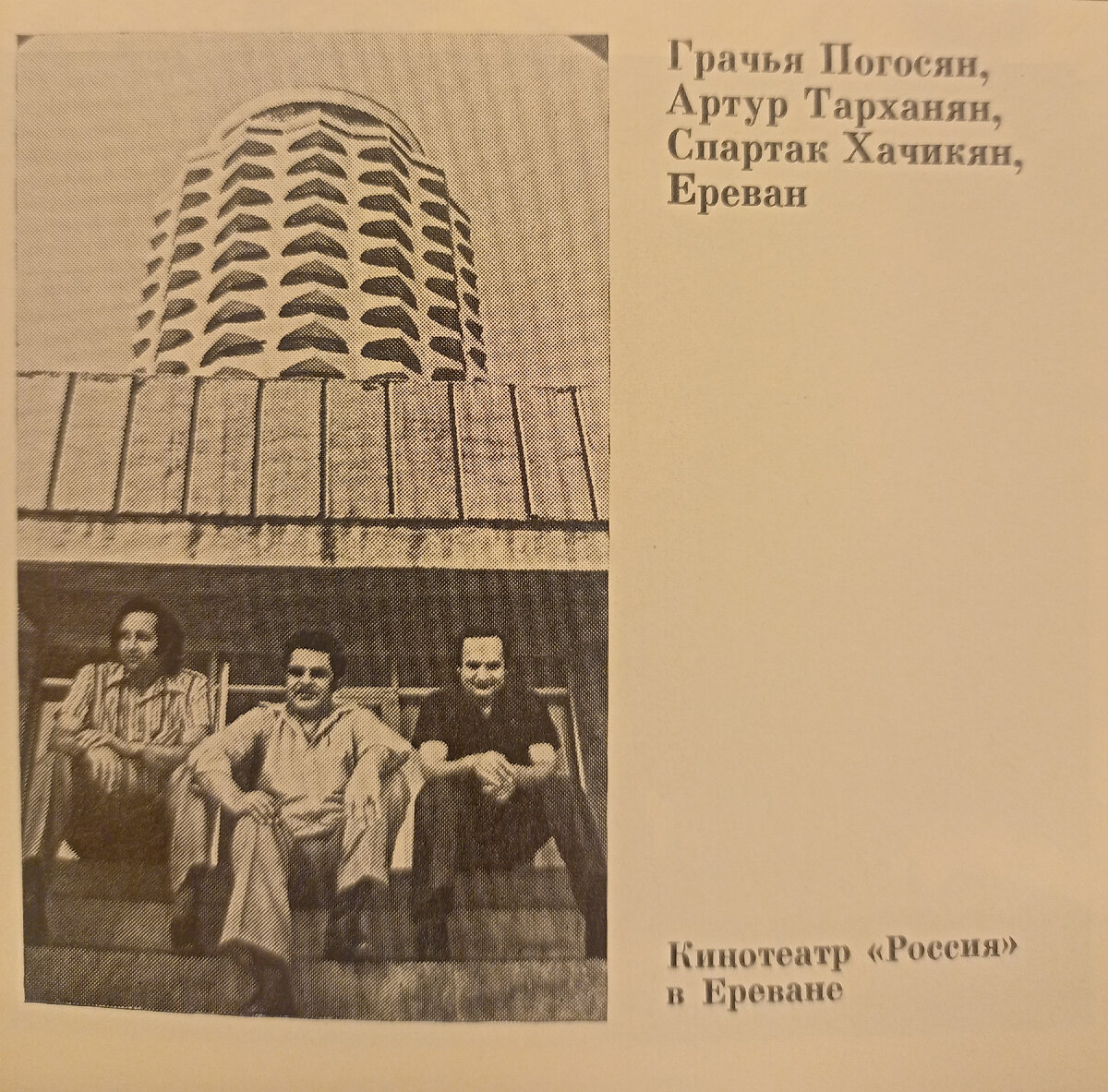 Грачья Погосян,
Артур Тарханян,
Спартак Хачикян,
Ереван

Кинотеатр «Россия»
в Ереване